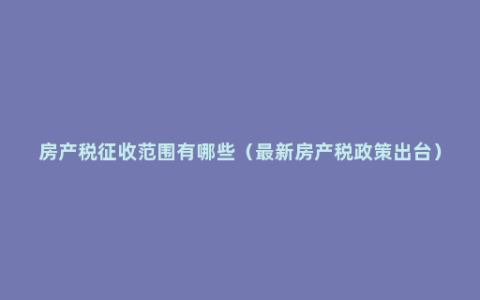 房产税征收范围有哪些（最新房产税政策出台）